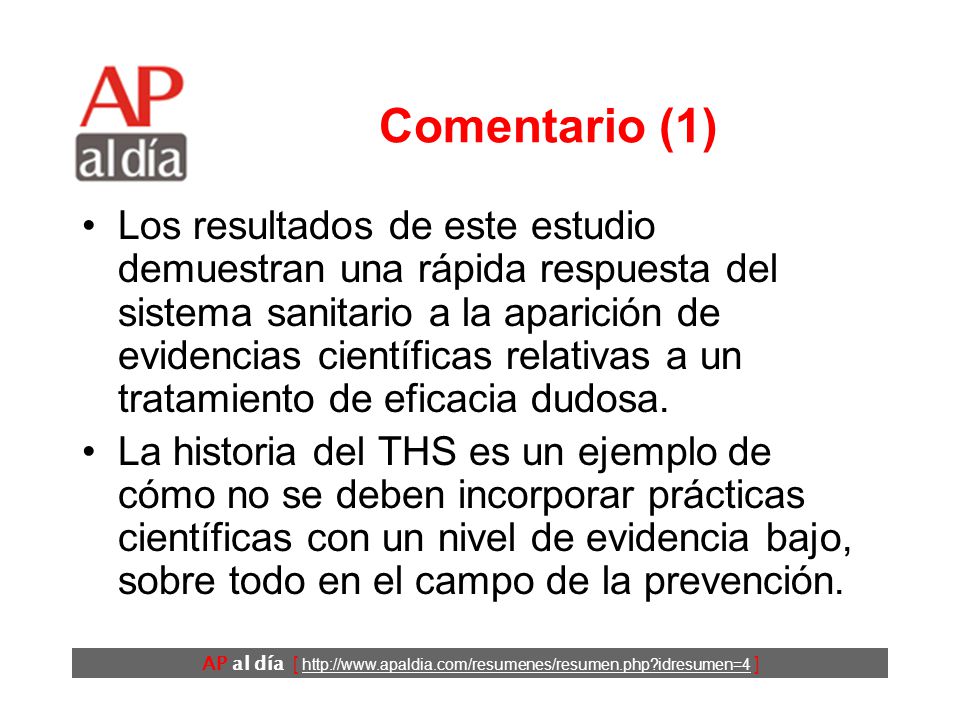 AP
al día

Comentario (1)

• Los resultados de este estudio demuestran una rápida respuesta del sistema sanitario a la aparición de evidencias científicas relativas a un tratamiento de eficacia dudosa.

• La historia del THS es un ejemplo de cómo no se deben incorporar prácticas científicas con un nivel de evidencia bajo, sobre todo en el campo de la prevención.

AP al día [ http://www.apaldia.com/resumenes/resumen.php?idresumen=4 ]